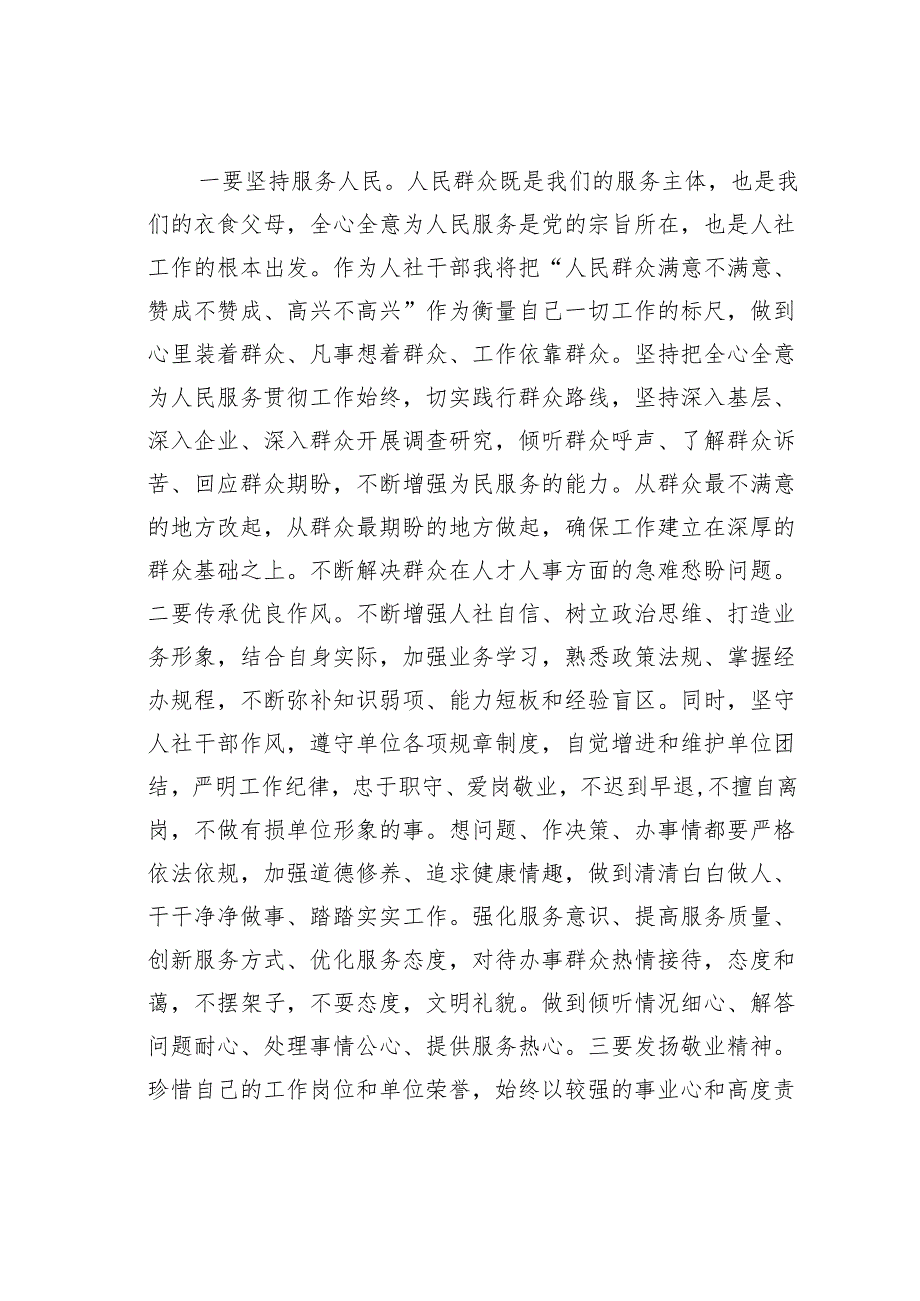 一要坚持服务人民。人民群众既是我们的服务主体，也是我们的衣食父母，全心全意为人民服务是党的宗旨所在，也是人社工作的根本出发。作为人社干部我将把“人民群众满意不满意、赞成不赞成、高兴不高兴”作为衡量自己一切工作的标尺，做到心里装着群众、凡事想着群众、工作依靠群众。坚持把全心全意为人民服务贯彻工作始终，切实践行群众路线，坚持深入基层、深入企业、深入群众开展调查研究，倾听群众呼声、了解群众诉苦、回应群众期盼，不断增强为民服务的能力。从群众最不满意的地方改起，从群众最期盼的地方做起，确保工作建立在深厚的群众基础之上。不断解决群众在人才人事方面的急难愁盼问题。二要传承优良作风。不断增强人社自信、树立政治思维、打造业务形象，结合自身实际，加强业务学习，熟悉政策法规、掌握经办规程，不断弥补知识弱项、能力短板和经验盲区。同时，坚守人社干部作风，遵守单位各项规章制度，自觉增进和维护单位团结，严明工作纪律，忠于职守、爱岗敬业，不迟到早退,不擅自离岗，不做有损单位形象的事。想问题、作决策、办事情都要严格依法依规，加强道德修养、追求健康情趣，做到清清白白做人、干干净净做事、踏踏实实工作。强化服务意识、提高服务质量、创新服务方式、优化服务态度，对待办事群众热情接待，态度和蔼，不摆架子，不耍态度，文明礼貌。做到倾听情况细心、解答问题耐心、处理事情公心、提供服务热心。三要发扬敬业精神。珍惜自己的工作岗位和单位荣誉，始终以较强的事业心和高度责